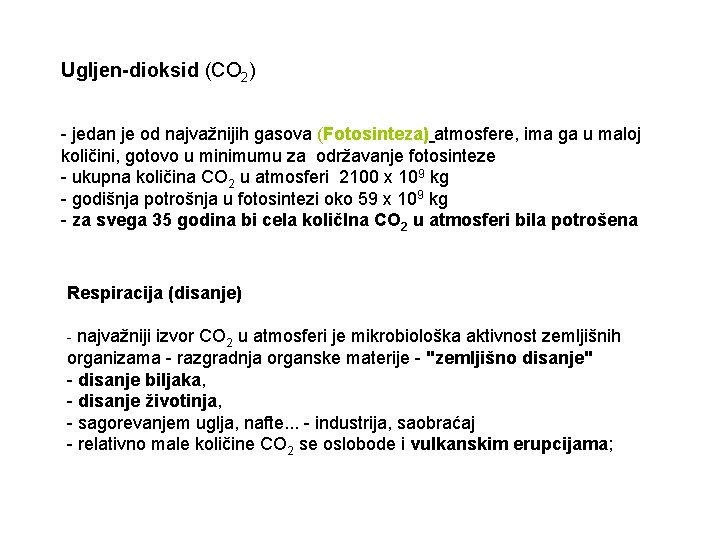 Ugljen-dioksid ($CO_2$)

- jedan je od najvažnijih gasova (Fotosinteza) atmosfere, ima ga u maloj količini, gotovo u minimumu za održavanje fotosinteze
- ukupna količina $CO_2$ u atmosferi 2100 x $10^9$ kg
- godišnja potrošnja u fotosintezi oko 59 x $10^9$ kg
- za svega 35 godina bi cela količlna $CO_2$ u atmosferi bila potrošena

Respiracija (disanje)

- najvažniji izvor $CO_2$ u atmosferi je mikrobiološka aktivnost zemljišnih organizama - razgradnja organske materije - "zemljišno disanje"
- disanje biljaka,
- disanje životinja,
- sagorevanjem uglja, nafte... - industrija, saobraćaj
- relativno male količine $CO_2$ se oslobode i vulkanskim erupcijama;